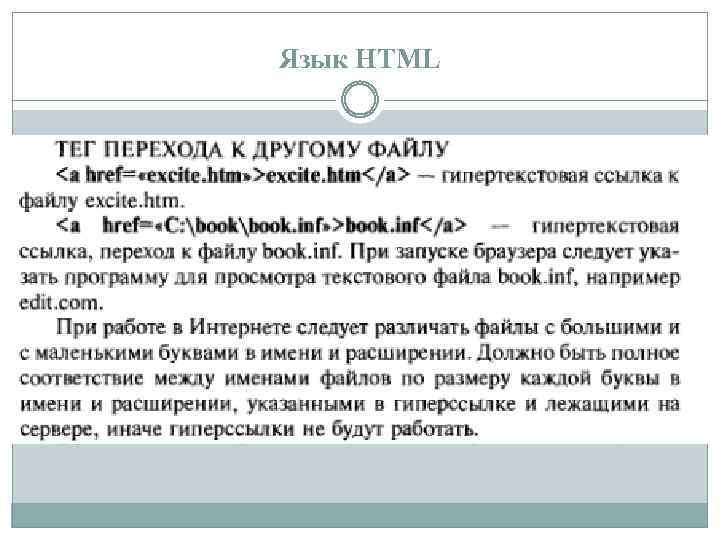 Язык HTML

ТЕГ ПЕРЕХОДА К ДРУГОМУ ФАЙЛУ

<a href=«excite.htm»>excite.htm</a> — гипертекстовая ссылка к файлу excite.htm.

<a href=«C:\book\book.inf»>book.inf</a> — гипертекстовая ссылка, переход к файлу book.inf. При запуске браузера следует указать программу для просмотра текстового файла book.inf, например edit.com.

При работе в Интернете следует различать файлы с большими и с маленькими буквами в имени и расширении. Должно быть полное соответствие между именами файлов по размеру каждой буквы в имени и расширении, указанными в гиперссылке и лежащими на сервере, иначе гиперссылки не будут работать.